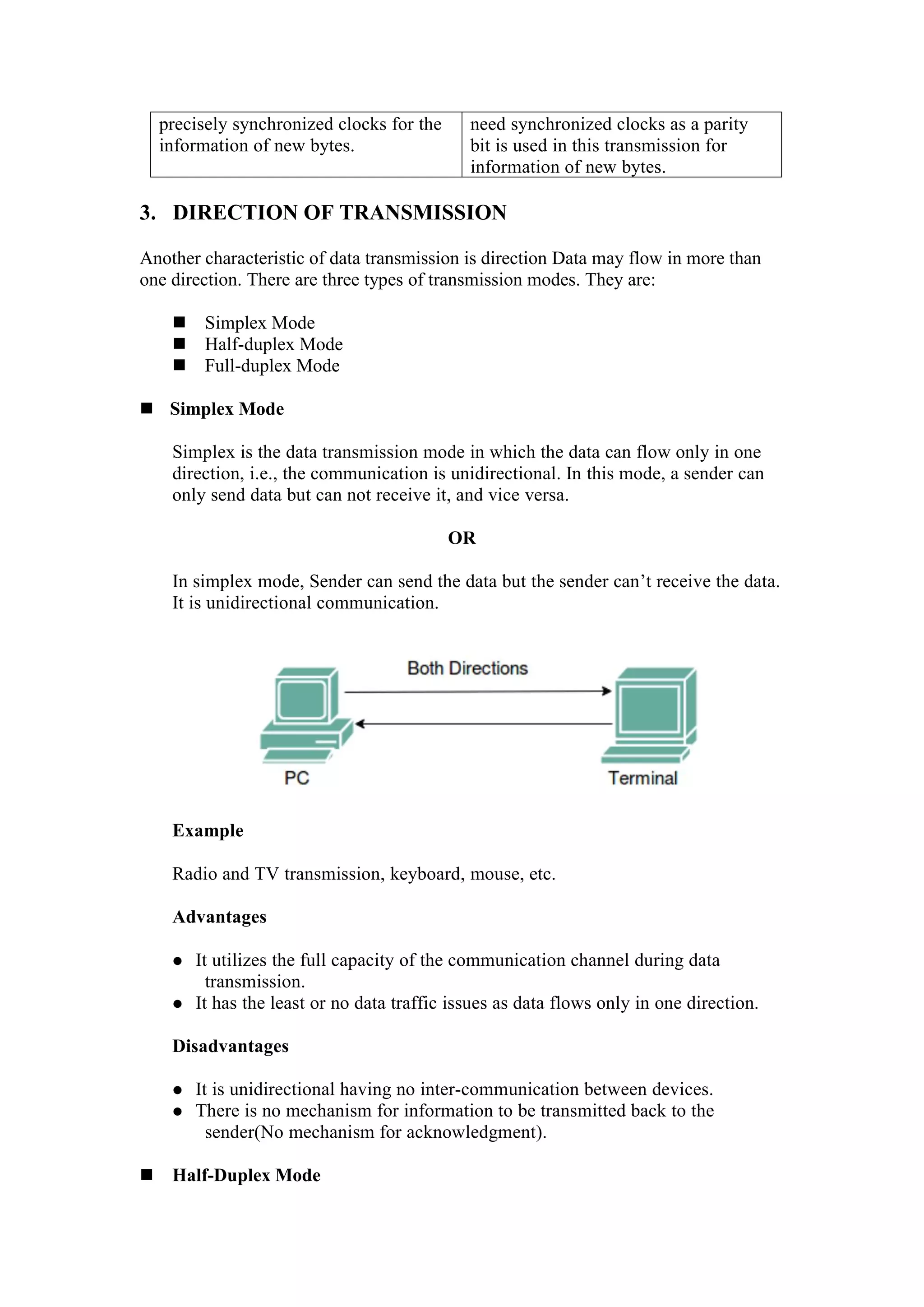 | precisely synchronized clocks for the information of new bytes. | need synchronized clocks as a parity bit is used in this transmission for information of new bytes. |
|---|---|

3. DIRECTION OF TRANSMISSION

Another characteristic of data transmission is direction Data may flow in more than one direction. There are three types of transmission modes. They are:

■ Simplex Mode
■ Half-duplex Mode
■ Full-duplex Mode

■ Simplex Mode

Simplex is the data transmission mode in which the data can flow only in one direction, i.e., the communication is unidirectional. In this mode, a sender can only send data but can not receive it, and vice versa.

OR

In simplex mode, Sender can send the data but the sender can't receive the data. It is unidirectional communication.

Both Directions

PC

Terminal

Example

Radio and TV transmission, keyboard, mouse, etc.

Advantages

● It utilizes the full capacity of the communication channel during data transmission.
● It has the least or no data traffic issues as data flows only in one direction.

Disadvantages

● It is unidirectional having no inter-communication between devices.
● There is no mechanism for information to be transmitted back to the sender(No mechanism for acknowledgment).

■ Half-Duplex Mode